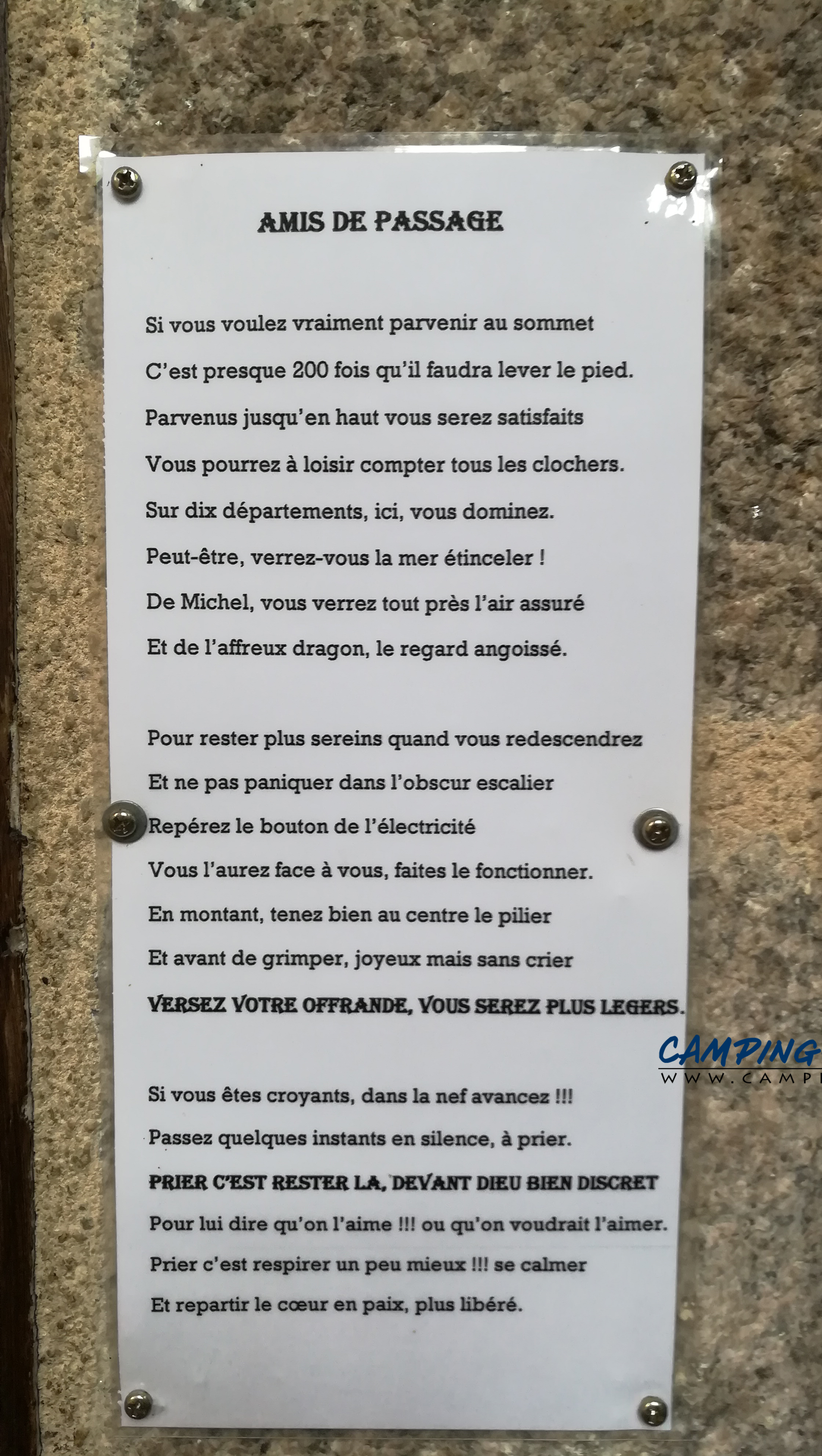 AMIS DE PASSAGE

Si vous voulez vraiment parvenir au sommet
C'est presque 200 fois qu'il faudra lever le pied.
Parvenus jusqu'en haut vous serez satisfaits
Vous pourrez à loisir compter tous les clochers.
Sur dix départements, ici, vous dominez.
Peut-être, verrez-vous la mer étinceler !
De Michel, vous verrez tout près l'air assuré
Et de l'affreux dragon, le regard angoissé.

Pour rester plus sereins quand vous redescendrez
Et ne pas paniquer dans l'obscur escalier
Repérez le bouton de l'électricité
Vous l'aurez face à vous, faites le fonctionner.
En montant, tenez bien au centre le pilier
Et avant de grimper, joyeux mais sans crier
VERSEZ VOTRE OFFRANDE, VOUS SEREZ PLUS LEGERS.

CAMPING
WWW.CAMP

Si vous êtes croyants, dans la nef avancez !!!
Passez quelques instants en silence, à prier.
PRIER C'EST RESTER LA, DEVANT DIEU BIEN DISCRET
Pour lui dire qu'on l'aime !!! ou qu'on voudrait l'aimer.
Prier c'est respirer un peu mieux !!! se calmer
Et repartir le cœur en paix, plus libéré.